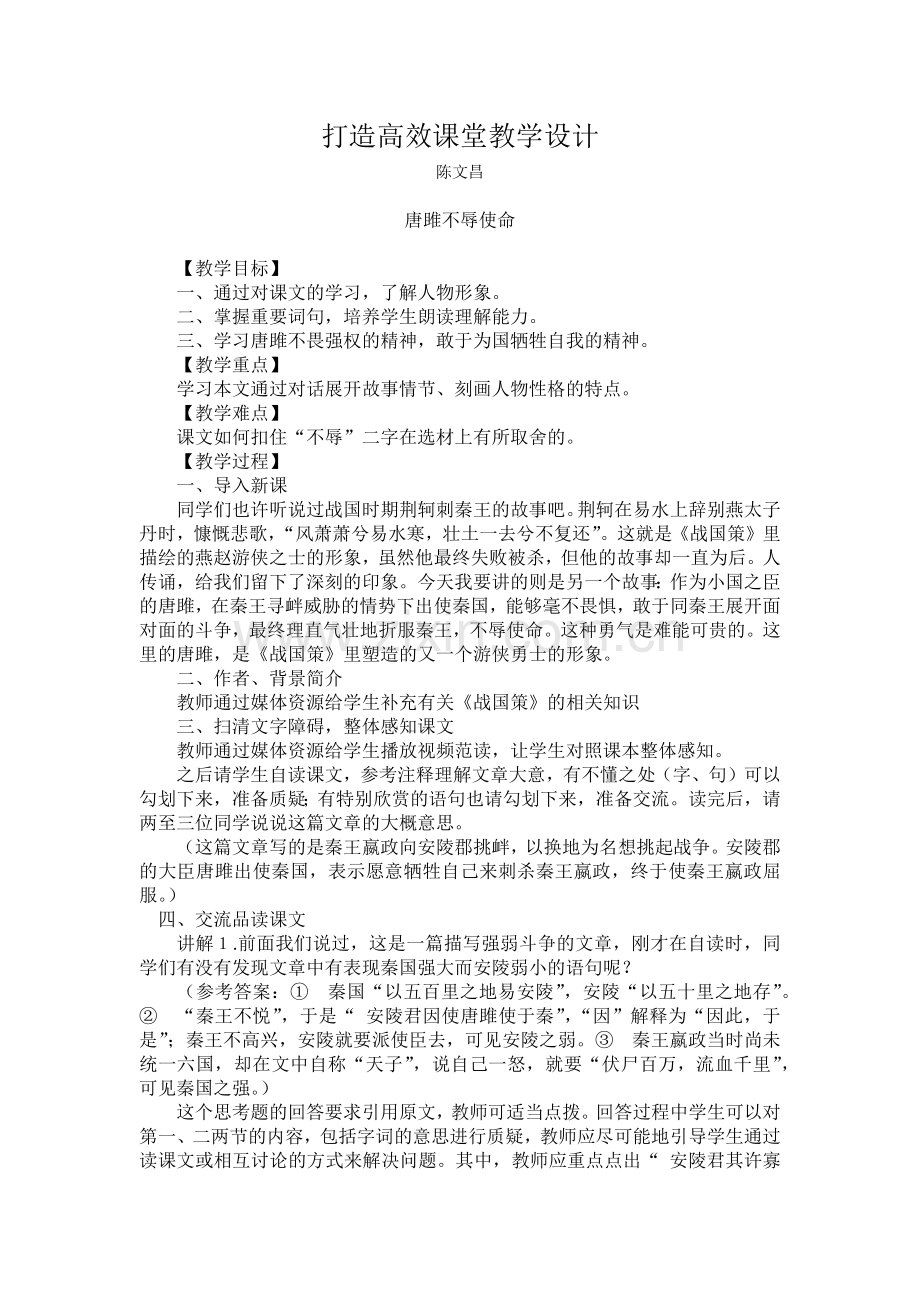 打造高效课堂教学设计

陈文昌

唐雎不辱使命

【教学目标】

一、通过对课文的学习，了解人物形象。

二、掌握重要词句，培养学生朗读理解能力。

三、学习唐雎不畏强权的精神，敢于为国牺牲自我的精神。

【教学重点】

学习本文通过对话展开故事情节、刻画人物性格的特点。

【教学难点】

课文如何扣住“不辱”二字在选材上有所取舍的。

【教学过程】

一、导入新课

同学们也许听说过战国时期荆轲刺秦王的故事吧。荆轲在易水上辞别燕太子丹时，慷慨悲歌，“风萧萧兮易水寒，壮士一去兮不复还”。这就是《战国策》里描绘的燕赵游侠之士的形象，虽然他最终失败被杀，但他的故事却一直为后。人传诵，给我们留下了深刻的印象。今天我要讲的则是另一个故事：作为小国之臣的唐雎，在秦王寻衅威胁的情势下出使秦国，能够毫不畏惧，敢于同秦王展开面对面的斗争，最终理直气壮地折服秦王，不辱使命。这种勇气是难能可贵的。这里的唐雎，是《战国策》里塑造的又一个游侠勇士的形象。

二、作者、背景简介

教师通过媒体资源给学生补充有关《战国策》的相关知识

三、扫清文字障碍，整体感知课文

教师通过媒体资源给学生播放视频范读，让学生对照课本整体感知。

之后请学生自读课文，参考注释理解文章大意，有不懂之处（字、句）可以勾划下来，准备质疑；有特别欣赏的语句也请勾划下来，准备交流。读完后，请两至三位同学说说这篇文章的大概意思。

（这篇文章写的是秦王嬴政向安陵郡挑衅，以换地为名想挑起战争。安陵郡的大臣唐雎出使秦国，表示愿意牺牲自己来刺杀秦王嬴政，终于使秦王嬴政屈服。）

四、交流品读课文

讲解 1 .前面我们说过，这是一篇描写强弱斗争的文章，刚才在自读时，同学们有没有发现文章中有表现秦国强大而安陵弱小的语句呢？

（参考答案：① 秦国“以五百里之地易安陵”，安陵“以五十里之地存”。② “秦王不悦”，于是“ 安陵君因使唐雎使于秦”，“因”解释为“因此，于是”；秦王不高兴，安陵就要派使臣去，可见安陵之弱。③ 秦王嬴政当时尚未统一六国，却在文中自称“天子”，说自己一怒，就要“伏尸百万，流血千里”，可见秦国之强。）

这个思考题的回答要求引用原文，教师可适当点拨。回答过程中学生可以对第一、二两节的内容，包括字词的意思进行质疑，教师应尽可能地引导学生通过读课文或相互讨论的方式来解决问题。其中，教师应重点点出“ 安陵君其许寡